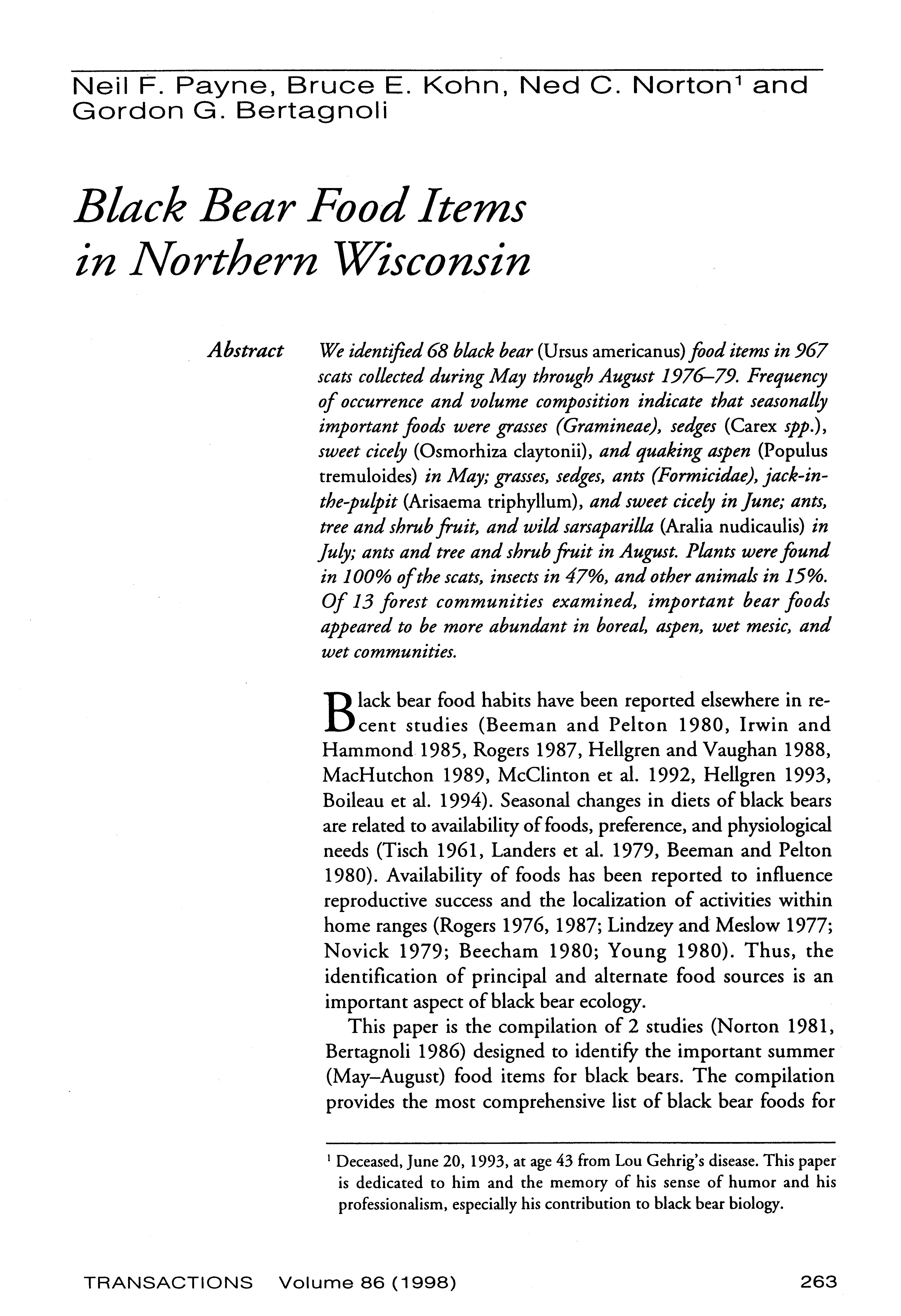 Neil F. Payne, Bruce E. Kohn, Ned C. Norton$^1$ and Gordon G. Bertagnoli

Black Bear Food Items in Northern Wisconsin

Abstract We identified 68 black bear (Ursus americanus) food items in 967 scats collected during May through August 1976–79. Frequency of occurrence and volume composition indicate that seasonally important foods were grasses (Gramineae), sedges (Carex spp.), sweet cicely (Osmorhiza claytonii), and quaking aspen (Populus tremuloides) in May; grasses, sedges, ants (Formicidae), jack-in-the-pulpit (Arisaema triphyllum), and sweet cicely in June; ants, tree and shrub fruit, and wild sarsaparilla (Aralia nudicaulis) in July; ants and tree and shrub fruit in August. Plants were found in 100% of the scats, insects in 47%, and other animals in 15%. Of 13 forest communities examined, important bear foods appeared to be more abundant in boreal, aspen, wet mesic, and wet communities.

Black bear food habits have been reported elsewhere in recent studies (Beeman and Pelton 1980, Irwin and Hammond 1985, Rogers 1987, Hellgren and Vaughan 1988, MacHutchon 1989, McClinton et al. 1992, Hellgren 1993, Boileau et al. 1994). Seasonal changes in diets of black bears are related to availability of foods, preference, and physiological needs (Tisch 1961, Landers et al. 1979, Beeman and Pelton 1980). Availability of foods has been reported to influence reproductive success and the localization of activities within home ranges (Rogers 1976, 1987; Lindzey and Meslow 1977; Novick 1979; Beecham 1980; Young 1980). Thus, the identification of principal and alternate food sources is an important aspect of black bear ecology.

This paper is the compilation of 2 studies (Norton 1981, Bertagnoli 1986) designed to identify the important summer (May–August) food items for black bears. The compilation provides the most comprehensive list of black bear foods for

$^1$ Deceased, June 20, 1993, at age 43 from Lou Gehrig's disease. This paper is dedicated to him and the memory of his sense of humor and his professionalism, especially his contribution to black bear biology.

TRANSACTIONS Volume 86 (1998) 263